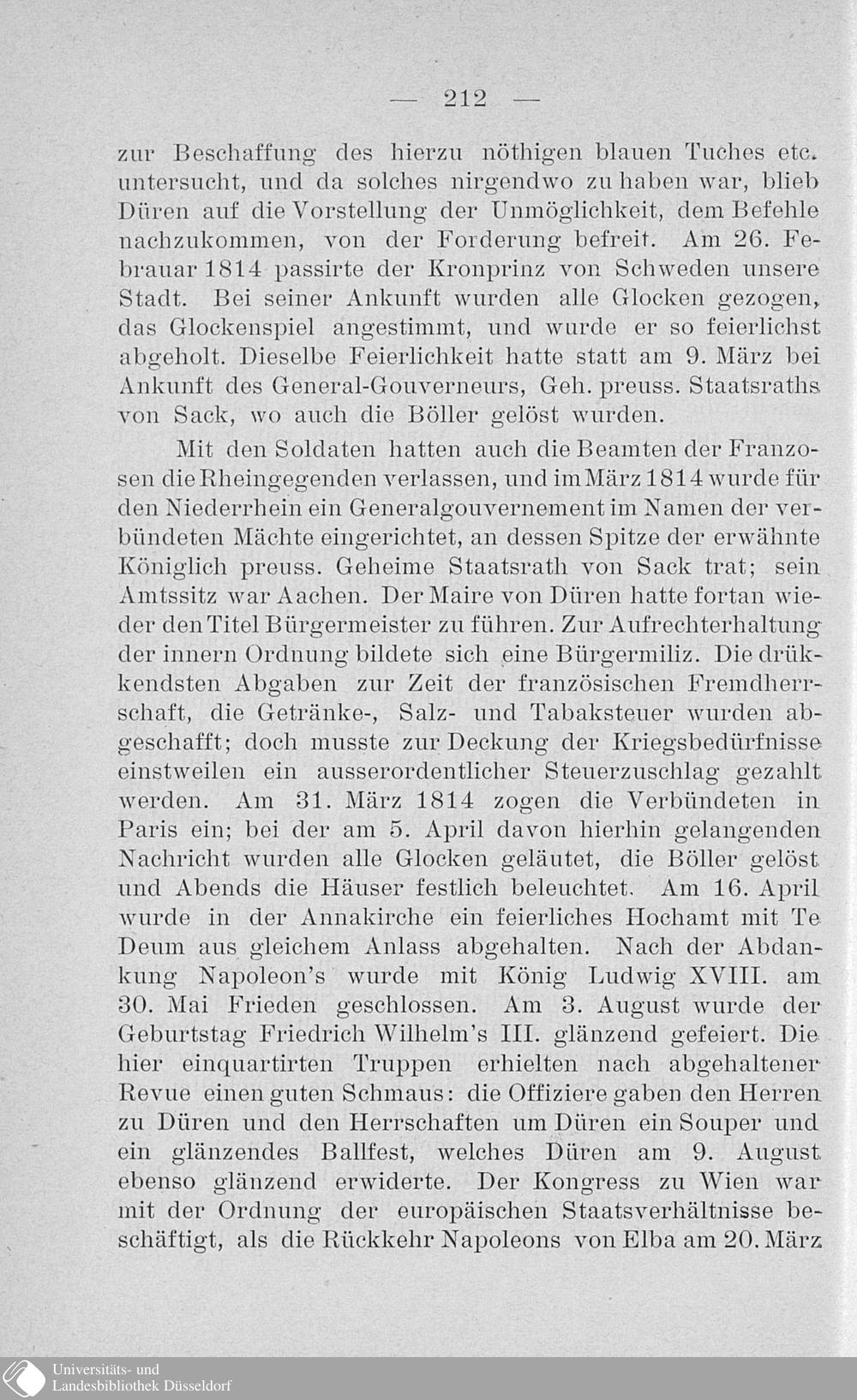 — 212 —

zur Beschaffung des hierzu nöthigen blauen Tuches etc. untersucht, und da solches nirgendwo zu haben war, blieb Düren auf die Vorstellung der Unmöglichkeit, dem Befehle nachzukommen, von der Forderung befreit. Am 26. Febrauar 1814 passirte der Kronprinz von Schweden unsere Stadt. Bei seiner Ankunft wurden alle Glocken gezogen, das Glockenspiel angestimmt, und wurde er so feierlichst abgeholt. Dieselbe Feierlichkeit hatte statt am 9. März bei Ankunft des General-Gouverneurs, Geh. preuss. Staatsraths von Sack, wo auch die Böller gelöst wurden.

Mit den Soldaten hatten auch die Beamten der Franzosen die Rheingegenden verlassen, und im März 1814 wurde für den Niederrhein ein Generalgouvernement im Namen der verbündeten Mächte eingerichtet, an dessen Spitze der erwähnte Königlich preuss. Geheime Staatsrath von Sack trat; sein Amtssitz war Aachen. Der Maire von Düren hatte fortan wieder den Titel Bürgermeister zu führen. Zur Aufrechterhaltung der innern Ordnung bildete sich eine Bürgermiliz. Die drükkendsten Abgaben zur Zeit der französischen Fremdherrschaft, die Getränke-, Salz- und Tabaksteuer wurden abgeschafft; doch musste zur Deckung der Kriegsbedürfnisse einstweilen ein ausserordentlicher Steuerzuschlag gezahlt werden. Am 31. März 1814 zogen die Verbündeten in Paris ein; bei der am 5. April davon hierhin gelangenden Nachricht wurden alle Glocken geläutet, die Böller gelöst und Abends die Häuser festlich beleuchtet. Am 16. April wurde in der Annakirche ein feierliches Hochamt mit Te Deum aus gleichem Anlass abgehalten. Nach der Abdankung Napoleon's wurde mit König Ludwig XVIII. am 30. Mai Frieden geschlossen. Am 3. August wurde der Geburtstag Friedrich Wilhelm's III. glänzend gefeiert. Die hier einquartirten Truppen erhielten nach abgehaltener Revue einen guten Schmaus: die Offiziere gaben den Herren zu Düren und den Herrschaften um Düren ein Souper und ein glänzendes Ballfest, welches Düren am 9. August ebenso glänzend erwiderte. Der Kongress zu Wien war mit der Ordnung der europäischen Staatsverhältnisse beschäftigt, als die Rückkehr Napoleons von Elba am 20. März

Universitäts- und
Landesbibliothek Düsseldorf